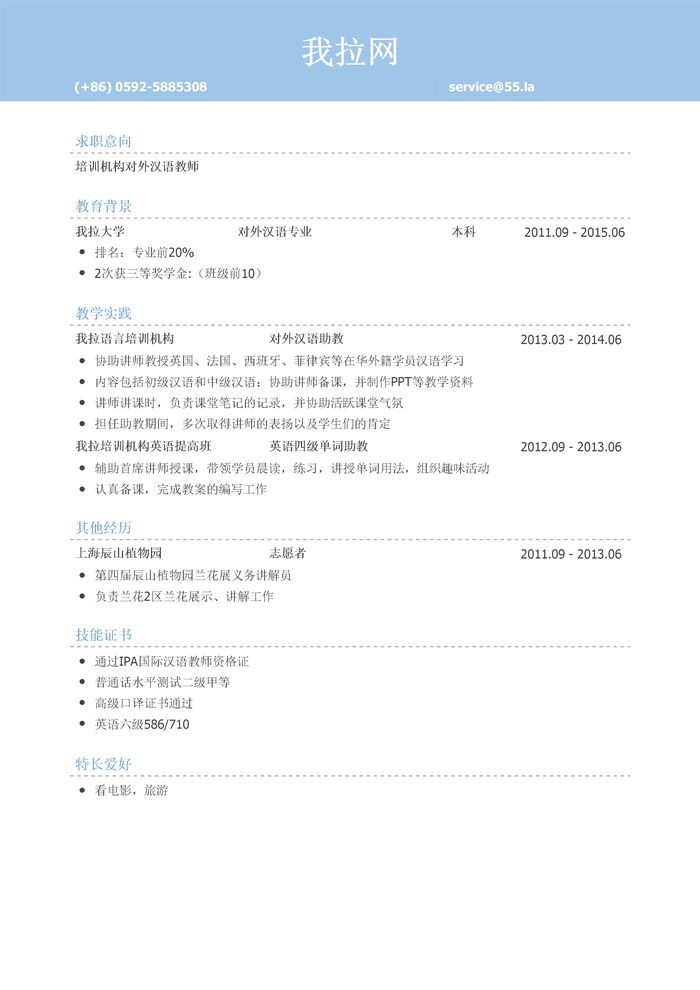 我拉网

(+86) 0592-5885308 service@55.la

求职意向

培训机构对外汉语教师

教育背景

我拉大学 对外汉语专业 本科 2011.09 - 2015.06

• 排名：专业前20%
• 2次获三等奖学金:（班级前10）

教学实践

我拉语言培训机构 对外汉语助教 2013.03 - 2014.06

• 协助讲师教授英国、法国、西班牙、菲律宾等在华外籍学员汉语学习
• 内容包括初级汉语和中级汉语；协助讲师备课，并制作PPT等教学资料
• 讲师讲课时，负责课堂笔记的记录，并协助活跃课堂气氛
• 担任助教期间，多次取得讲师的表扬以及学生们的肯定

我拉培训机构英语提高班 英语四级单词助教 2012.09 - 2013.06

• 辅助首席讲师授课，带领学员晨读，练习，讲授单词用法，组织趣味活动
• 认真备课，完成教案的编写工作

其他经历

上海辰山植物园 志愿者 2011.09 - 2013.06

• 第四届辰山植物园兰花展义务讲解员
• 负责兰花2区兰花展示、讲解工作

技能证书

• 通过IPA国际汉语教师资格证
• 普通话水平测试二级甲等
• 高级口译证书通过
• 英语六级586/710

特长爱好

• 看电影，旅游